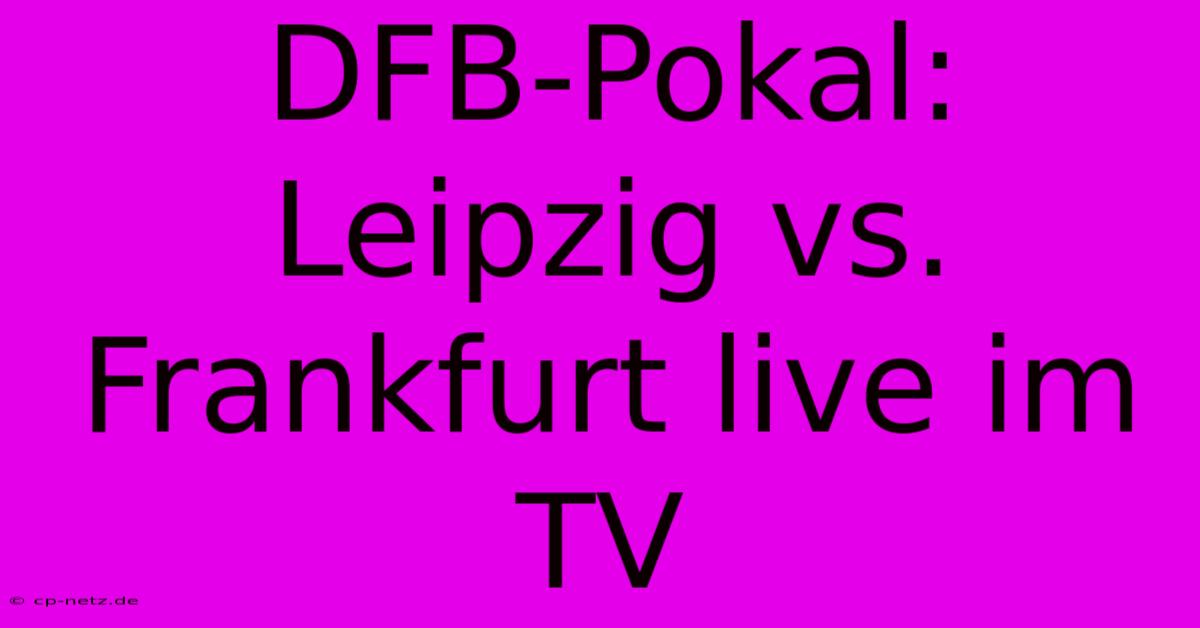 DFB-Pokal: Leipzig vs. Frankfurt live im TV

© cp-netz.de